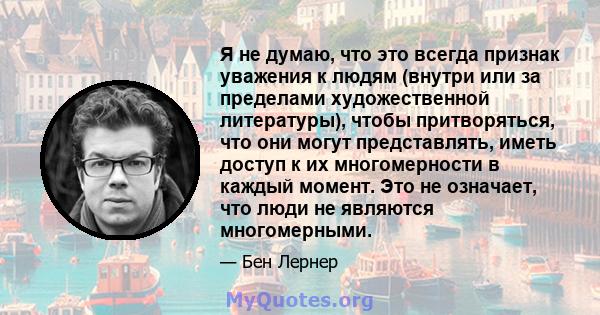 Я не думаю, что это всегда признак уважения к людям (внутри или за пределами художественной литературы), чтобы притворяться, что они могут представлять, иметь доступ к их многомерности в каждый момент. Это не означает, что люди не являются многомерными.

— Бен Лернер

MyQuotes.org